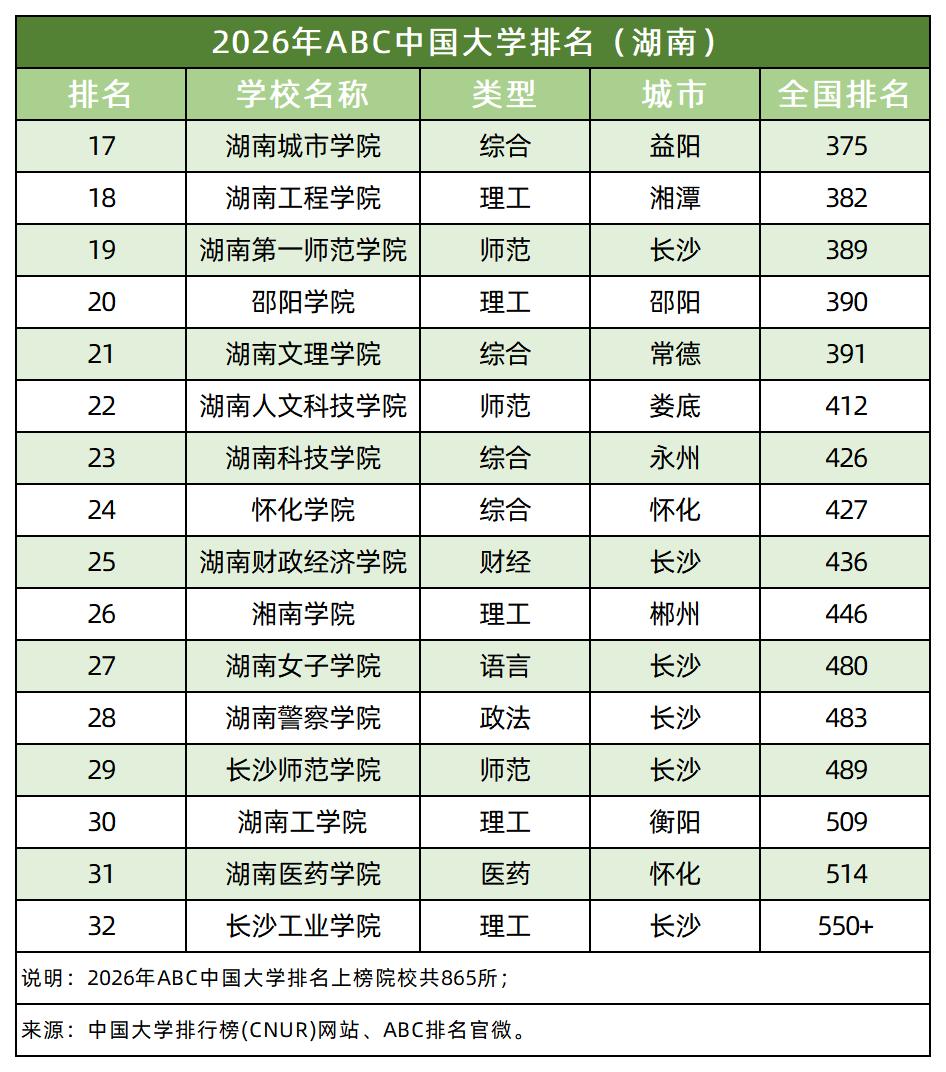 2026年ABC中国大学排名（湖南）

| 排名 | 学校名称 | 类型 | 城市 | 全国排名 |
|---|---|---|---|---|
| 17 | 湖南城市学院 | 综合 | 益阳 | 375 |
| 18 | 湖南工程学院 | 理工 | 湘潭 | 382 |
| 19 | 湖南第一师范学院 | 师范 | 长沙 | 389 |
| 20 | 邵阳学院 | 理工 | 邵阳 | 390 |
| 21 | 湖南文理学院 | 综合 | 常德 | 391 |
| 22 | 湖南人文科技学院 | 师范 | 娄底 | 412 |
| 23 | 湖南科技学院 | 综合 | 永州 | 426 |
| 24 | 怀化学院 | 综合 | 怀化 | 427 |
| 25 | 湖南财政经济学院 | 财经 | 长沙 | 436 |
| 26 | 湘南学院 | 理工 | 郴州 | 446 |
| 27 | 湖南女子学院 | 语言 | 长沙 | 480 |
| 28 | 湖南警察学院 | 政法 | 长沙 | 483 |
| 29 | 长沙师范学院 | 师范 | 长沙 | 489 |
| 30 | 湖南工学院 | 理工 | 衡阳 | 509 |
| 31 | 湖南医药学院 | 医药 | 怀化 | 514 |
| 32 | 长沙工业学院 | 理工 | 长沙 | 550+ |

说明：2026年ABC中国大学排名上榜院校共865所；

来源：中国大学排行榜(CNUR)网站、ABC排名官微。